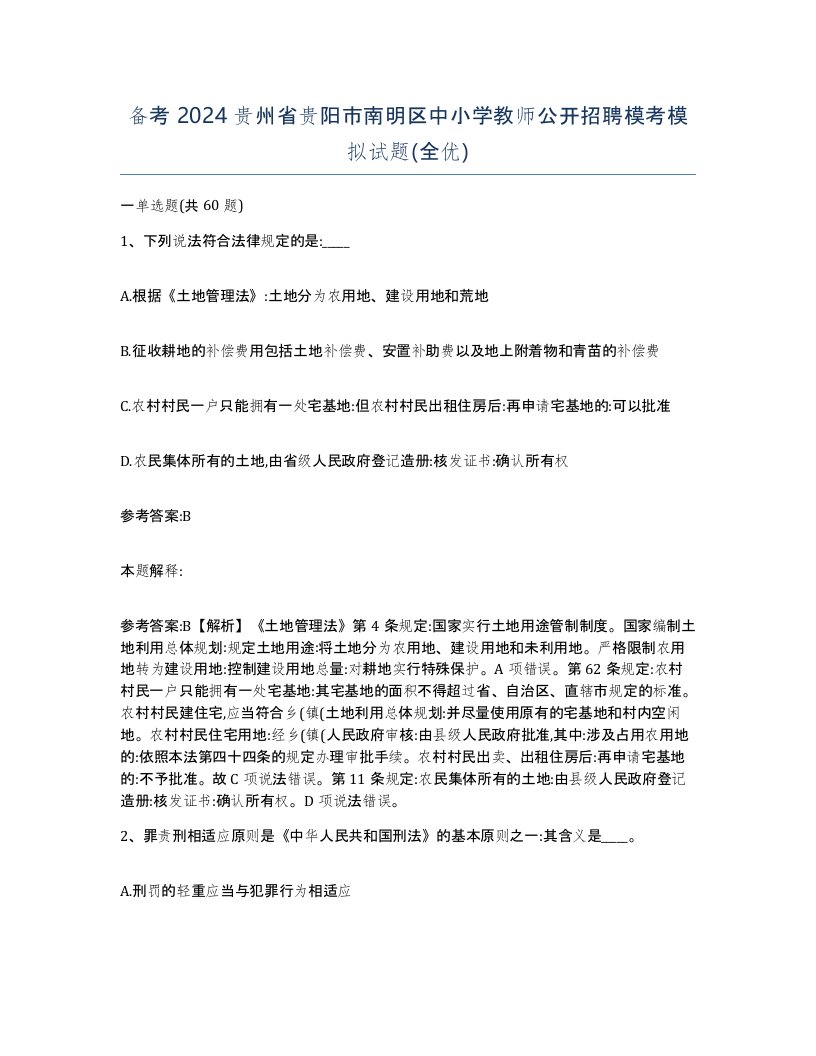 备考 2024 贵州省贵阳市南明区中小学教师公开招聘模考模拟试题(全优)

一单选题(共 60 题)

1、下列说法符合法律规定的是:____

A.根据《土地管理法》:土地分为农用地、建设用地和荒地

B.征收耕地的补偿费用包括土地补偿费、安置补助费以及地上附着物和青苗的补偿费

C.农村村民一户只能拥有一处宅基地:但农村村民出租住房后:再申请宅基地的:可以批准

D.农民集体所有的土地,由省级人民政府登记造册:核发证书:确认所有权

参考答案:B

本题解释:

参考答案:B【解析】《土地管理法》第 4 条规定:国家实行土地用途管制制度。国家编制土地利用总体规划:规定土地用途:将土地分为农用地、建设用地和未利用地。严格限制农用地转为建设用地:控制建设用地总量:对耕地实行特殊保护。A 项错误。第 62 条规定:农村村民一户只能拥有一处宅基地:其宅基地的面积不得超过省、自治区、直辖市规定的标准。农村村民建住宅,应当符合乡(镇(土地利用总体规划:并尽量使用原有的宅基地和村内空闲地。农村村民住宅用地:经乡(镇(人民政府审核:由县级人民政府批准,其中:涉及占用农用地的:依照本法第四十四条的规定办理审批手续。农村村民出卖、出租住房后:再申请宅基地的:不予批准。故 C 项说法错误。第 11 条规定:农民集体所有的土地:由县级人民政府登记造册:核发证书:确认所有权。D 项说法错误。

2、罪责刑相适应原则是《中华人民共和国刑法》的基本原则之一:其含义是____。

A.刑罚的轻重应当与犯罪行为相适应